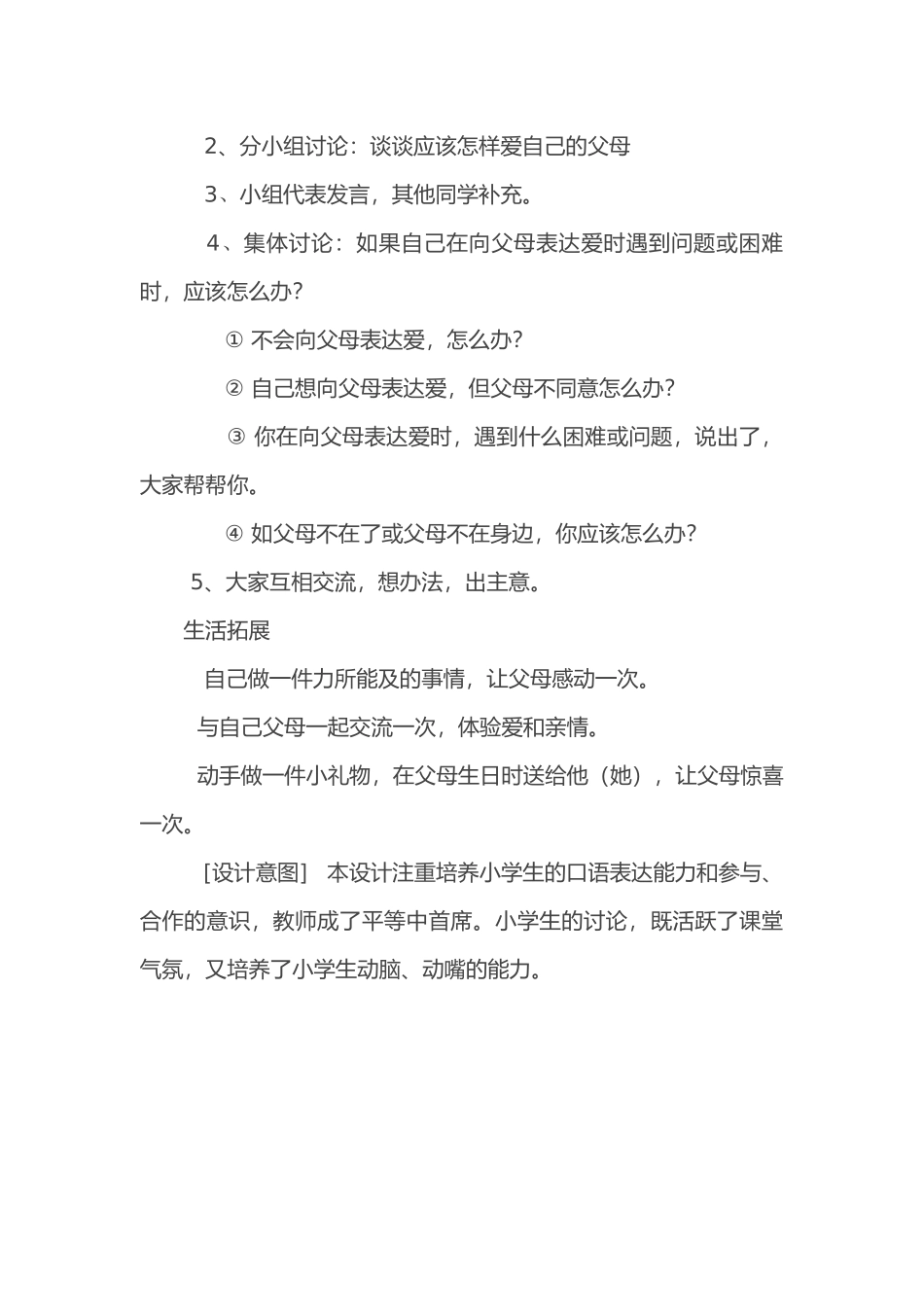 2、分小组讨论：谈谈应该怎样爱自己的父母

3、小组代表发言，其他同学补充。

4、集体讨论：如果自己在向父母表达爱时遇到问题或困难时，应该怎么办？

① 不会向父母表达爱，怎么办？

② 自己想向父母表达爱，但父母不同意怎么办？

③ 你在向父母表达爱时，遇到什么困难或问题，说出了，大家帮帮你。

④ 如父母不在了或父母不在身边，你应该怎么办？

5、大家互相交流，想办法，出主意。

生活拓展

自己做一件力所能及的事情，让父母感动一次。

与自己父母一起交流一次，体验爱和亲情。

动手做一件小礼物，在父母生日时送给他（她），让父母惊喜一次。

［设计意图］ 本设计注重培养小学生的口语表达能力和参与、合作的意识，教师成了平等中首席。小学生的讨论，既活跃了课堂气氛，又培养了小学生动脑、动嘴的能力。